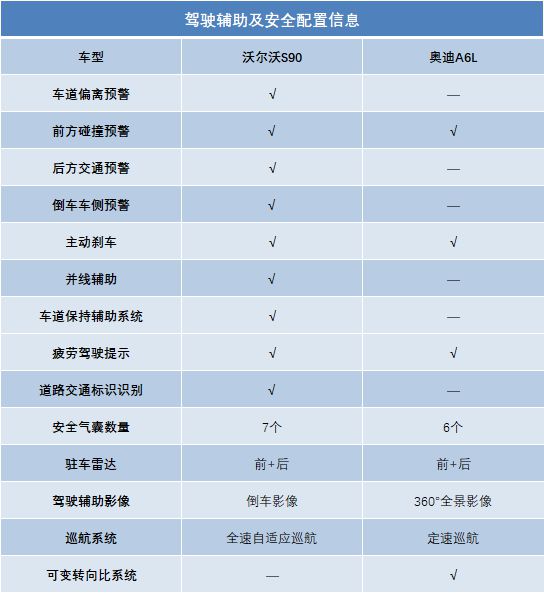 驾驶辅助及安全配置信息

| 车型 | 沃尔沃S90 | 奥迪A6L |
|---|---|---|
| 车道偏离预警 | √ | — |
| 前方碰撞预警 | √ | √ |
| 后方交通预警 | √ | — |
| 倒车车侧预警 | √ | — |
| 主动刹车 | √ | √ |
| 并线辅助 | √ | — |
| 车道保持辅助系统 | √ | — |
| 疲劳驾驶提示 | √ | √ |
| 道路交通标识识别 | √ | — |
| 安全气囊数量 | 7个 | 6个 |
| 驻车雷达 | 前+后 | 前+后 |
| 驾驶辅助影像 | 倒车影像 | 360°全景影像 |
| 巡航系统 | 全速自适应巡航 | 定速巡航 |
| 可变转向比系统 | — | √ |